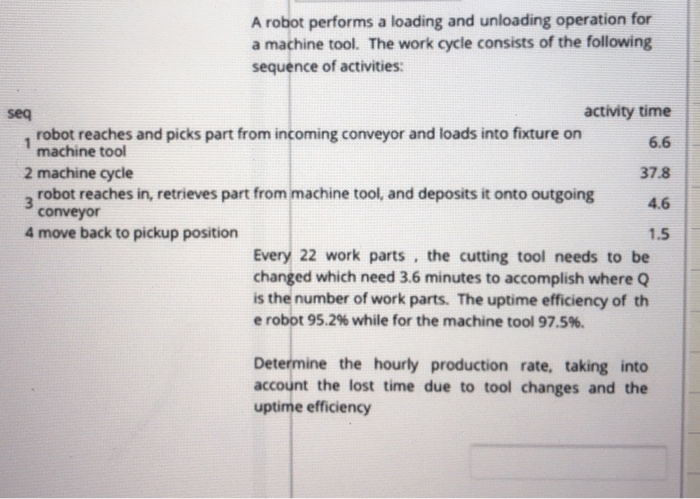 A robot performs a loading and unloading operation for a machine tool. The work cycle consists of the following sequence of activities:

| seq | | activity time |
|---|---|---|
| 1 | robot reaches and picks part from incoming conveyor and loads into fixture on machine tool | 6.6 |
| 2 | machine cycle | 37.8 |
| 3 | robot reaches in, retrieves part from machine tool, and deposits it onto outgoing conveyor | 4.6 |
| 4 | move back to pickup position | 1.5 |

Every 22 work parts , the cutting tool needs to be changed which need 3.6 minutes to accomplish where Q is the number of work parts. The uptime efficiency of th e robot 95.2% while for the machine tool 97.5%.

Determine the hourly production rate, taking into account the lost time due to tool changes and the uptime efficiency